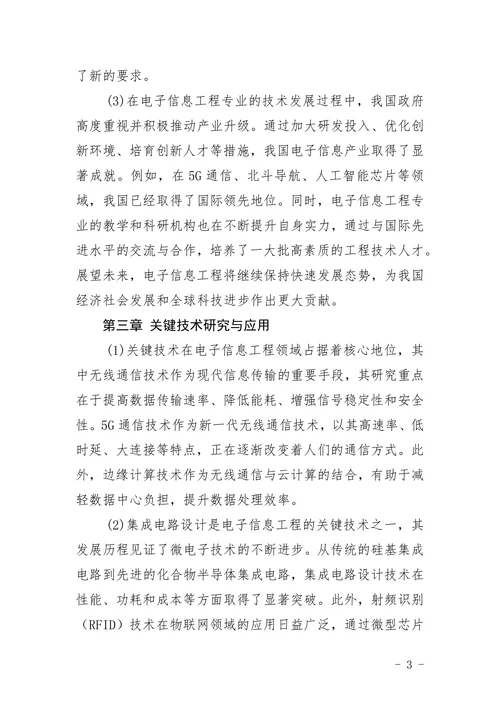 了新的要求。

(3)在电子信息工程专业的技术发展过程中，我国政府高度重视并积极推动产业升级。通过加大研发投入、优化创新环境、培育创新人才等措施，我国电子信息产业取得了显著成就。例如，在5G通信、北斗导航、人工智能芯片等领域，我国已经取得了国际领先地位。同时，电子信息工程专业的教学和科研机构也在不断提升自身实力，通过与国际先进水平的交流与合作，培养了一大批高素质的工程技术人才。展望未来，电子信息工程将继续保持快速发展态势，为我国经济社会发展和全球科技进步作出更大贡献。

第三章 关键技术研究与应用

(1)关键技术在电子信息工程领域占据着核心地位，其中无线通信技术作为现代信息传输的重要手段，其研究重点在于提高数据传输速率、降低能耗、增强信号稳定性和安全性。5G通信技术作为新一代无线通信技术，以其高速率、低时延、大连接等特点，正在逐渐改变着人们的通信方式。此外，边缘计算技术作为无线通信与云计算的结合，有助于减轻数据中心负担，提升数据处理效率。

(2)集成电路设计是电子信息工程的关键技术之一，其发展历程见证了微电子技术的不断进步。从传统的硅基集成电路到先进的化合物半导体集成电路，集成电路设计技术在性能、功耗和成本等方面取得了显著突破。此外，射频识别（RFID）技术在物联网领域的应用日益广泛，通过微型芯片

- 3 -